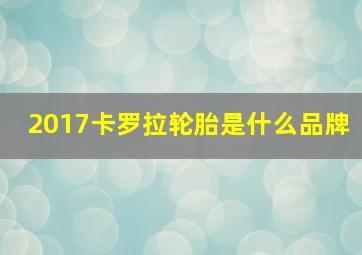 2017卡罗拉轮胎是什么品牌